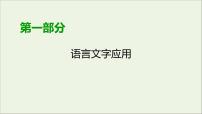 第一部分

语言文字应用